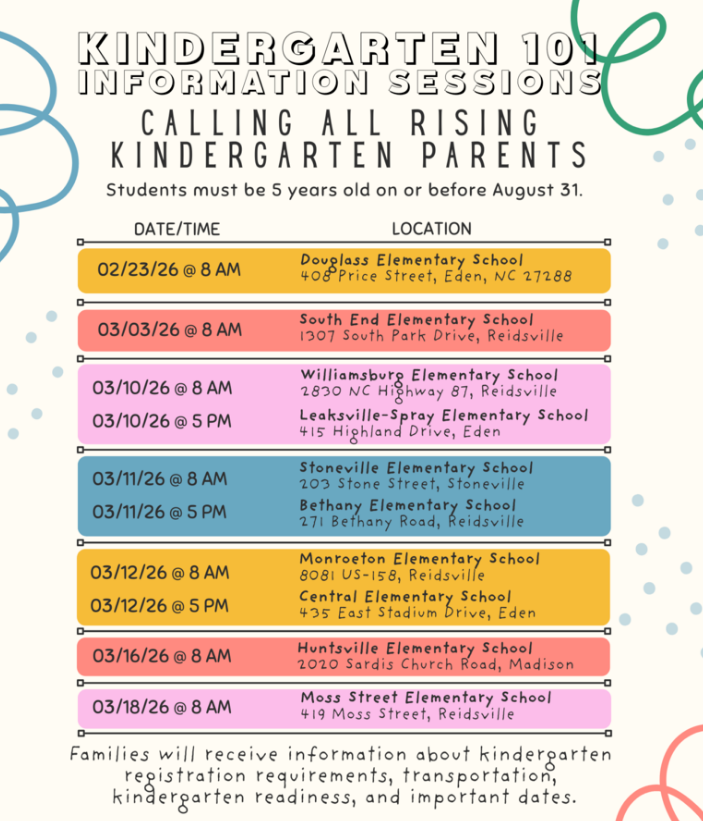 KINDERGARTEN 101
INFORMATION SESSIONS
CALLING ALL RISING KINDERGARTEN PARENTS
Students must be 5 years old on or before August 31.

| DATE/TIME | LOCATION |
|---|---|
| 02/23/26 @ 8 AM | Douglass Elementary School 408 Price Street, Eden, NC 27288 |
| 03/03/26 @ 8 AM | South End Elementary School 1307 South Park Drive, Reidsville |
| 03/10/26 @ 8 AM | Williamsburg Elementary School 2830 NC Highway 87, Reidsville |
| 03/10/26 @ 5 PM | Leaksville-Spray Elementary School 415 Highland Drive, Eden |
| 03/11/26 @ 8 AM | Stoneville Elementary School 203 Stone Street, Stoneville |
| 03/11/26 @ 5 PM | Bethany Elementary School 271 Bethany Road, Reidsville |
| 03/12/26 @ 8 AM | Monroeton Elementary School 8081 US-158, Reidsville |
| 03/12/26 @ 5 PM | Central Elementary School 435 East Stadium Drive, Eden |
| 03/16/26 @ 8 AM | Huntsville Elementary School 2020 Sardis Church Road, Madison |
| 03/18/26 @ 8 AM | Moss Street Elementary School 419 Moss Street, Reidsville |

Families will receive information about kindergarten registration requirements, transportation, kindergarten readiness, and important dates.